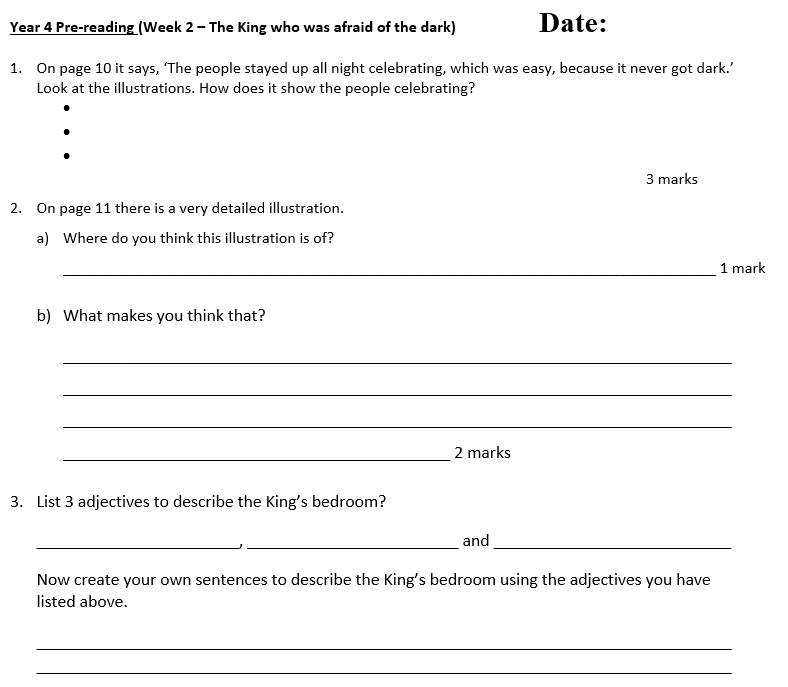 Year 4 Pre-reading (Week 2 – The King who was afraid of the dark) Date:

1. On page 10 it says, 'The people stayed up all night celebrating, which was easy, because it never got dark.' Look at the illustrations. How does it show the people celebrating?

• 
• 
• 

3 marks

2. On page 11 there is a very detailed illustration.

a) Where do you think this illustration is of?

____ 1 mark

b) What makes you think that?

____

____

____

____ 2 marks

3. List 3 adjectives to describe the King's bedroom?

____, ____ and ____

Now create your own sentences to describe the King's bedroom using the adjectives you have listed above.

____

____